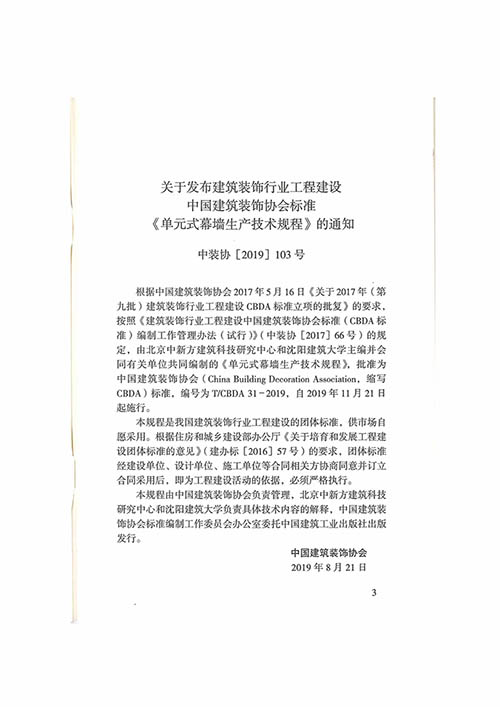 关于发布建筑装饰行业工程建设
中国建筑装饰协会标准
《单元式幕墙生产技术规程》的通知

中装协［2019］103号

根据中国建筑装饰协会2017年5月16日《关于2017年（第九批）建筑装饰行业工程建设CBDA标准立项的批复》的要求，按照《建筑装饰行业工程建设中国建筑装饰协会标准（CBDA标准）编制工作管理办法（试行）》（中装协［2017］66号）的规定，由北京中新方建筑科技研究中心和沈阳建筑大学主编并会同有关单位共同编制的《单元式幕墙生产技术规程》，批准为中国建筑装饰协会（China Building Decoration Association，缩写CBDA）标准，编号为T/CBDA 31－2019，自2019年11月21日起施行。

本规程是我国建筑装饰行业工程建设的团体标准，供市场自愿采用。根据住房和城乡建设部办公厅《关于培育和发展工程建设团体标准的意见》（建办标［2016］57号）的要求，团体标准经建设单位、设计单位、施工单位等合同相关方协商同意并订立合同采用后，即为工程建设活动的依据，必须严格执行。

本规程由中国建筑装饰协会负责管理，北京中新方建筑科技研究中心和沈阳建筑大学负责具体技术内容的解释，中国建筑装饰协会标准编制工作委员会办公室委托中国建筑工业出版社出版发行。

中国建筑装饰协会
2019年8月21日

3